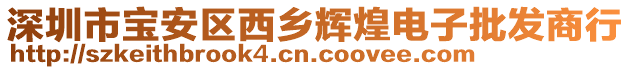 深圳市宝安区西乡辉煌电子批发商行
http://szkeithbrook4.cn.coovee.com